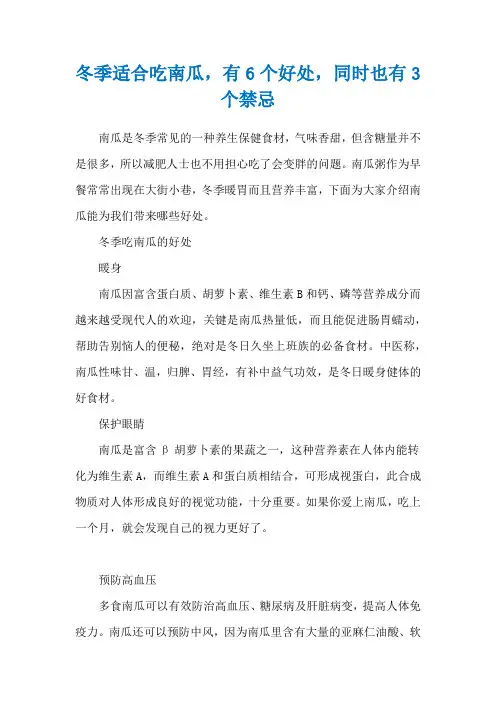 冬季适合吃南瓜，有 6 个好处，同时也有 3 个禁忌

南瓜是冬季常见的一种养生保健食材，气味香甜，但含糖量并不是很多，所以减肥人士也不用担心吃了会变胖的问题。南瓜粥作为早餐常常出现在大街小巷，冬季暖胃而且营养丰富，下面为大家介绍南瓜能为我们带来哪些好处。

冬季吃南瓜的好处

暖身

南瓜因富含蛋白质、胡萝卜素、维生素 B 和钙、磷等营养成分而越来越受现代人的欢迎，关键是南瓜热量低，而且能促进肠胃蠕动，帮助告别恼人的便秘，绝对是冬日久坐上班族的必备食材。中医称，南瓜性味甘、温，归脾、胃经，有补中益气功效，是冬日暖身健体的好食材。

保护眼睛

南瓜是富含 β 胡萝卜素的果蔬之一，这种营养素在人体内能转化为维生素 A，而维生素 A 和蛋白质相结合，可形成视蛋白，此合成物质对人体形成良好的视觉功能，十分重要。如果你爱上南瓜，吃上一个月，就会发现自己的视力更好了。

预防高血压

多食南瓜可以有效防治高血压、糖尿病及肝脏病变，提高人体免疫力。南瓜还可以预防中风，因为南瓜里含有大量的亚麻仁油酸、软